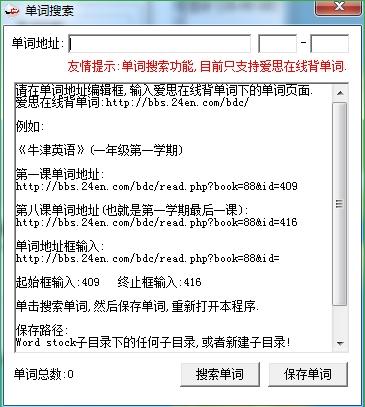 单词搜索

单词地址: -

友情提示:单词搜索功能,目前只支持爱思在线背单词.

请在单词地址编辑框,输入爱思在线背单词下的单词页面.
爱思在线背单词:http://bbs.24en.com/bdc/

例如:

《牛津英语》(一年级第一学期)

第一课单词地址:
http://bbs.24en.com/bdc/read.php?book=88&id=409

第八课单词地址(也就是第一学期最后一课):
http://bbs.24en.com/bdc/read.php?book=88&id=416

单词地址框输入:
http://bbs.24en.com/bdc/read.php?book=88&id=

起始框输入:409 终止框输入:416

单击搜索单词,然后保存单词,重新打开本程序.

保存路径:
Word stock子目录下的任何子目录,或者新建子目录!

单词总数:0

搜索单词

保存单词